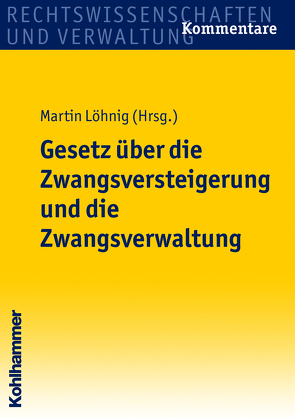 RECHTSWISSENSCHAFTEN UND VERWALTUNG
Kommentare

Martin Löhnig (Hrsg.)

Gesetz über die Zwangsversteigerung und die Zwangsverwaltung

Kohlhammer